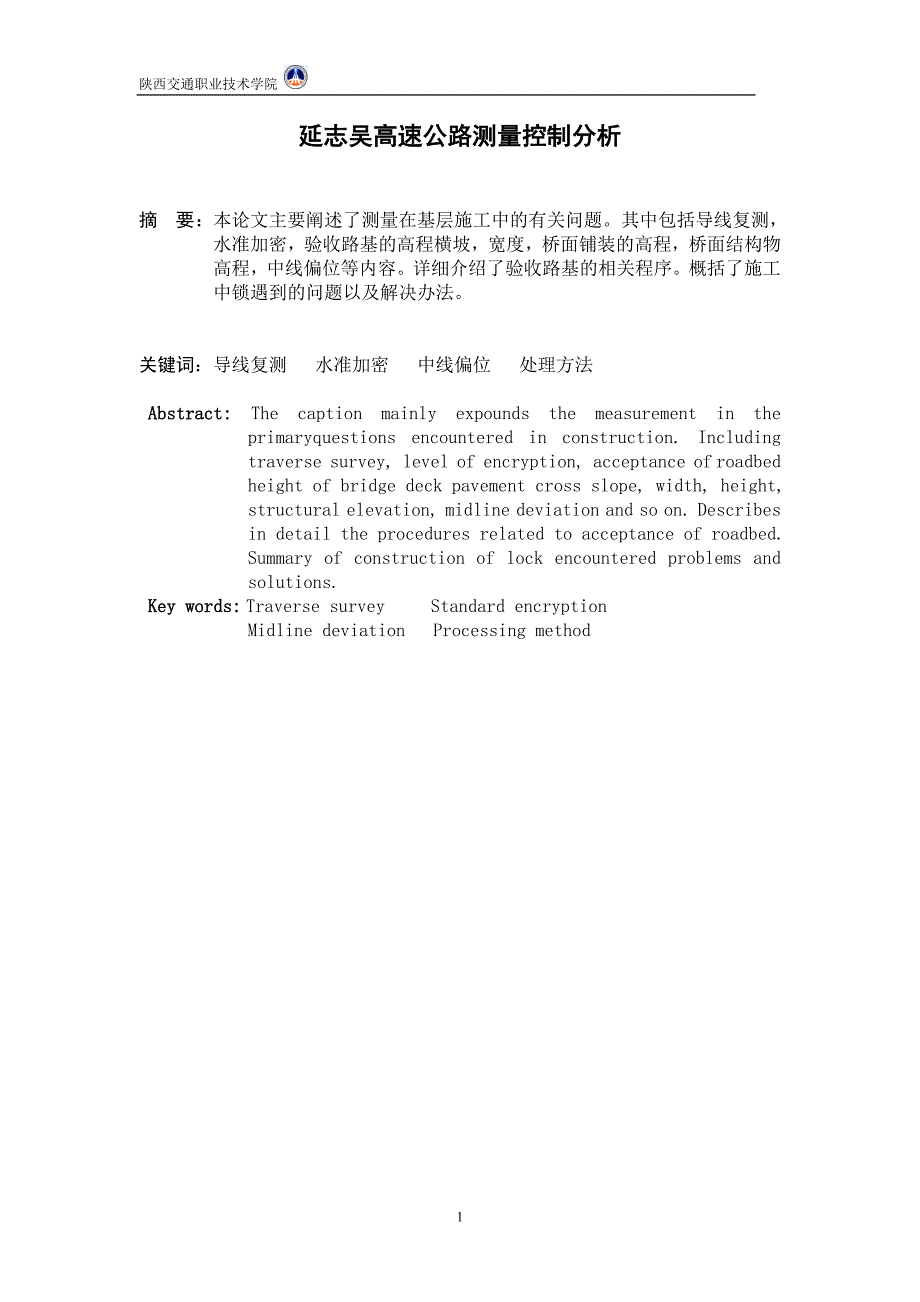 陕西交通职业技术学院

延志吴高速公路测量控制分析

摘　要：本论文主要阐述了测量在基层施工中的有关问题。其中包括导线复测，水准加密，验收路基的高程横坡，宽度，桥面铺装的高程，桥面结构物高程，中线偏位等内容。详细介绍了验收路基的相关程序。概括了施工中锁遇到的问题以及解决办法。

关键词：导线复测　水准加密　中线偏位　处理方法

Abstract: The caption mainly expounds the measurement in the primaryquestions encountered in construction. Including traverse survey, level of encryption, acceptance of roadbed height of bridge deck pavement cross slope, width, height, structural elevation, midline deviation and so on. Describes in detail the procedures related to acceptance of roadbed. Summary of construction of lock encountered problems and solutions.

Key words: Traverse survey　Standard encryption
Midline deviation　Processing method

1